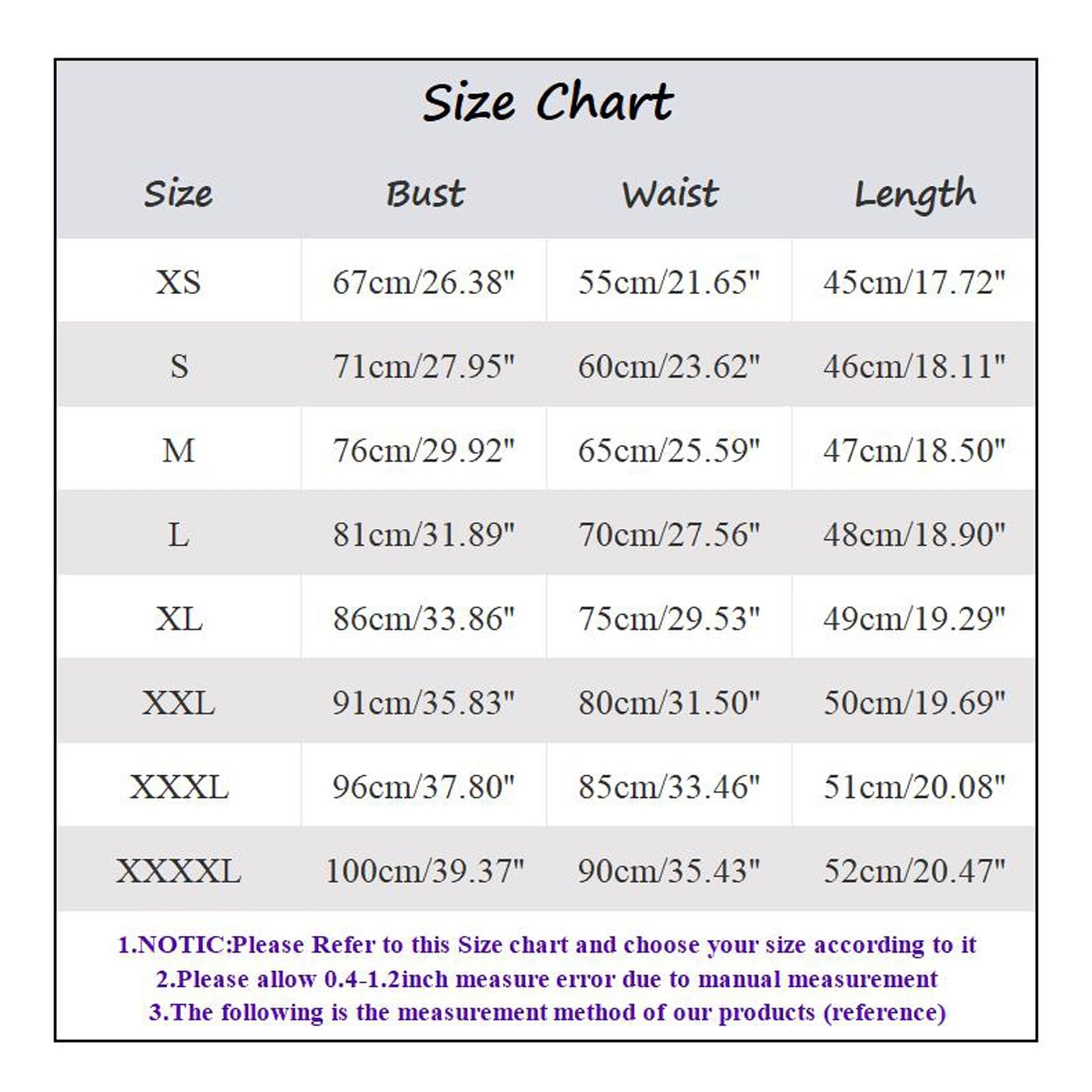 Size Chart

| Size | Bust | Waist | Length |
|---|---|---|---|
| XS | 67cm/26.38" | 55cm/21.65" | 45cm/17.72" |
| S | 71cm/27.95" | 60cm/23.62" | 46cm/18.11" |
| M | 76cm/29.92" | 65cm/25.59" | 47cm/18.50" |
| L | 81cm/31.89" | 70cm/27.56" | 48cm/18.90" |
| XL | 86cm/33.86" | 75cm/29.53" | 49cm/19.29" |
| XXL | 91cm/35.83" | 80cm/31.50" | 50cm/19.69" |
| XXXL | 96cm/37.80" | 85cm/33.46" | 51cm/20.08" |
| XXXXL | 100cm/39.37" | 90cm/35.43" | 52cm/20.47" |

1.NOTIC:Please Refer to this Size chart and choose your size according to it
2.Please allow 0.4-1.2inch measure error due to manual measurement
3.The following is the measurement method of our products (reference)